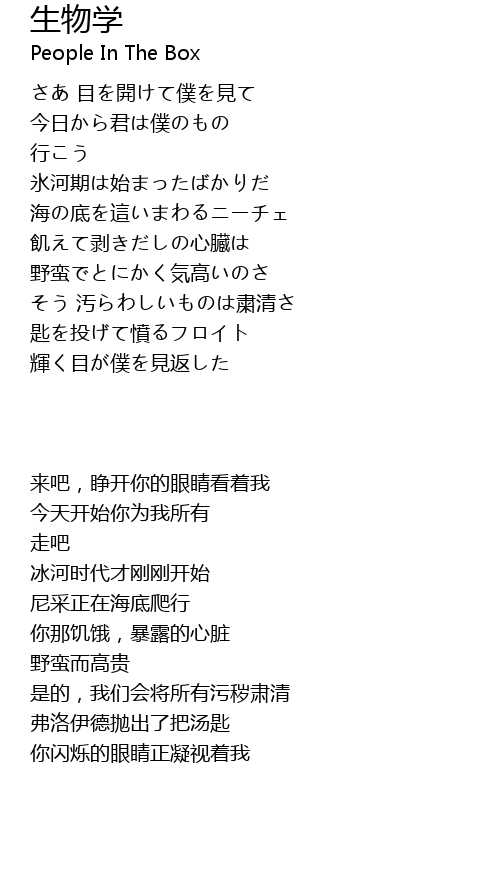 生物学
People In The Box

さあ 目を開けて僕を見て
今日から君は僕のもの
行こう
氷河期は始まったばかりだ
海の底を這いまわるニーチェ
飢えて剥きだしの心臓は
野蛮でとにかく気高いのさ
そう 汚らわしいものは粛清さ
匙を投げて憤るフロイト
輝く目が僕を見返した

来吧，睁开你的眼睛看着我
今天开始你为我所有
走吧
冰河时代才刚刚开始
尼采正在海底爬行
你那饥饿，暴露的心脏
野蛮而高贵
是的，我们会将所有污秽肃清
弗洛伊德抛出了把汤匙
你闪烁的眼睛正凝视着我